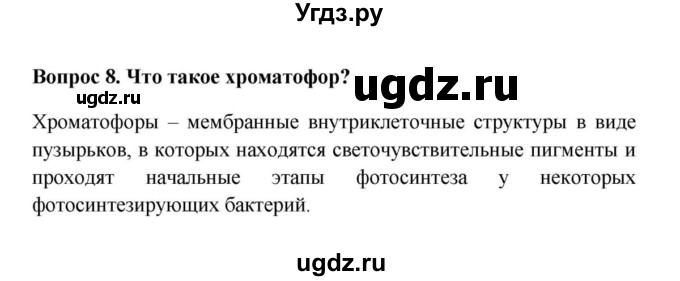 Угдз.ру

Вопрос 8. Что такое хроматофор? ugdz.ru

ugdz.ru

Хроматофоры – мембранные внутриклеточные структуры в виде пузырьков, в которых находятся светочувствительные пигменты и проходят начальные этапы фотосинтеза у некоторых фотосинтезирующих бактерий.

ugdz.ru